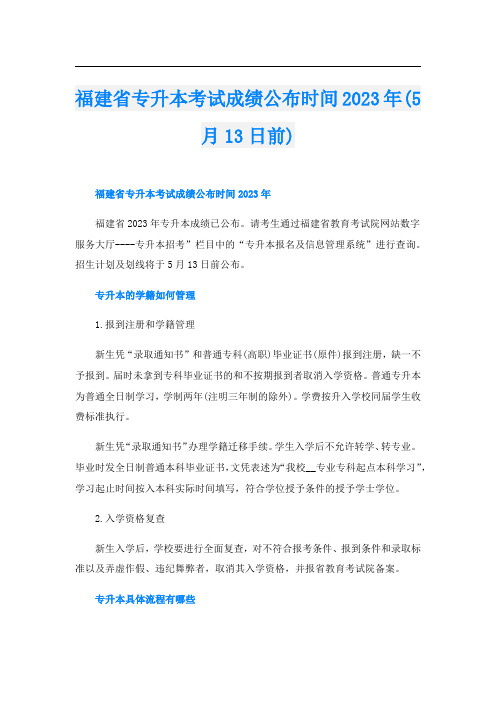 福建省专升本考试成绩公布时间2023年(5月13日前)

福建省专升本考试成绩公布时间2023年

福建省2023年专升本成绩已公布。请考生通过福建省教育考试院网站数字服务大厅----专升本招考”栏目中的“专升本报名及信息管理系统”进行查询。招生计划及划线将于5月13日前公布。

专升本的学籍如何管理

1.报到注册和学籍管理

新生凭“录取通知书”和普通专科(高职)毕业证书(原件)报到注册，缺一不予报到。届时未拿到专科毕业证书的和不按期报到者取消入学资格。普通专升本为普通全日制学习，学制两年(注明三年制的除外)。学费按升入学校同届学生收费标准执行。

新生凭“录取通知书”办理学籍迁移手续。学生入学后不允许转学、转专业。毕业时发全日制普通本科毕业证书，文凭表述为“我校__专业专科起点本科学习”，学习起止时间按入本科实际时间填写，符合学位授予条件的授予学士学位。

2.入学资格复查

新生入学后，学校要进行全面复查，对不符合报考条件、报到条件和录取标准以及弄虚作假、违纪舞弊者，取消其入学资格，并报省教育考试院备案。

专升本具体流程有哪些